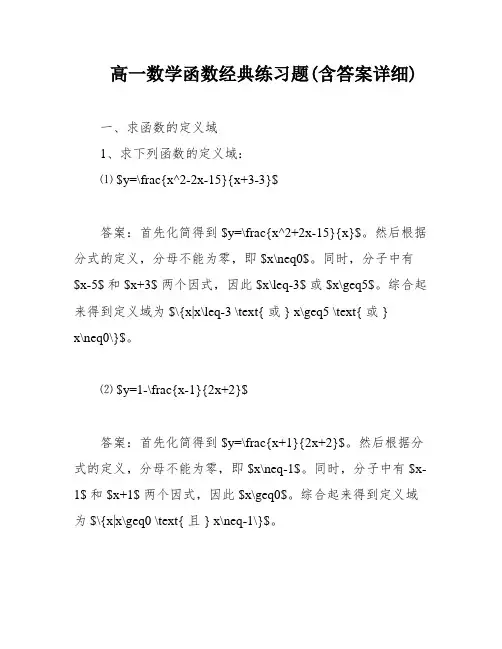 高一数学函数经典练习题(含答案详细)

一、求函数的定义域

1、求下列函数的定义域：

⑴ $y=\frac{x^2-2x-15}{x+3-3}$

答案：首先化简得到 $y=\frac{x^2+2x-15}{x}$。然后根据分式的定义，分母不能为零，即 $x\neq0$。同时，分子中有 $x-5$ 和 $x+3$ 两个因式，因此 $x\leq-3$ 或 $x\geq5$。综合起来得到定义域为 $\{x|x\leq-3 \text{ 或 } x\geq5 \text{ 或 } x\neq0\}$。

⑵ $y=1-\frac{x-1}{2x+2}$

答案：首先化简得到 $y=\frac{x+1}{2x+2}$。然后根据分式的定义，分母不能为零，即 $x\neq-1$。同时，分子中有 $x-1$ 和 $x+1$ 两个因式，因此 $x\geq0$。综合起来得到定义域为 $\{x|x\geq0 \text{ 且 } x\neq-1\}$。